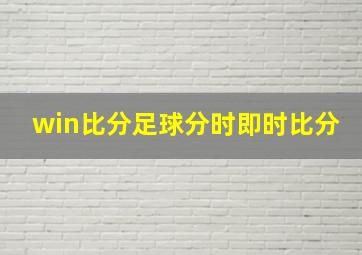 win比分足球分时即时比分